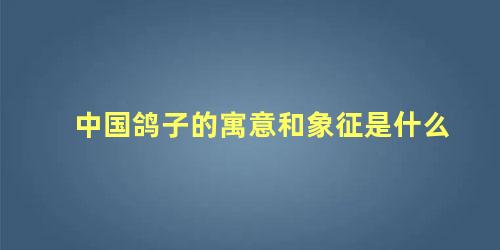 中国鸽子的寓意和象征是什么